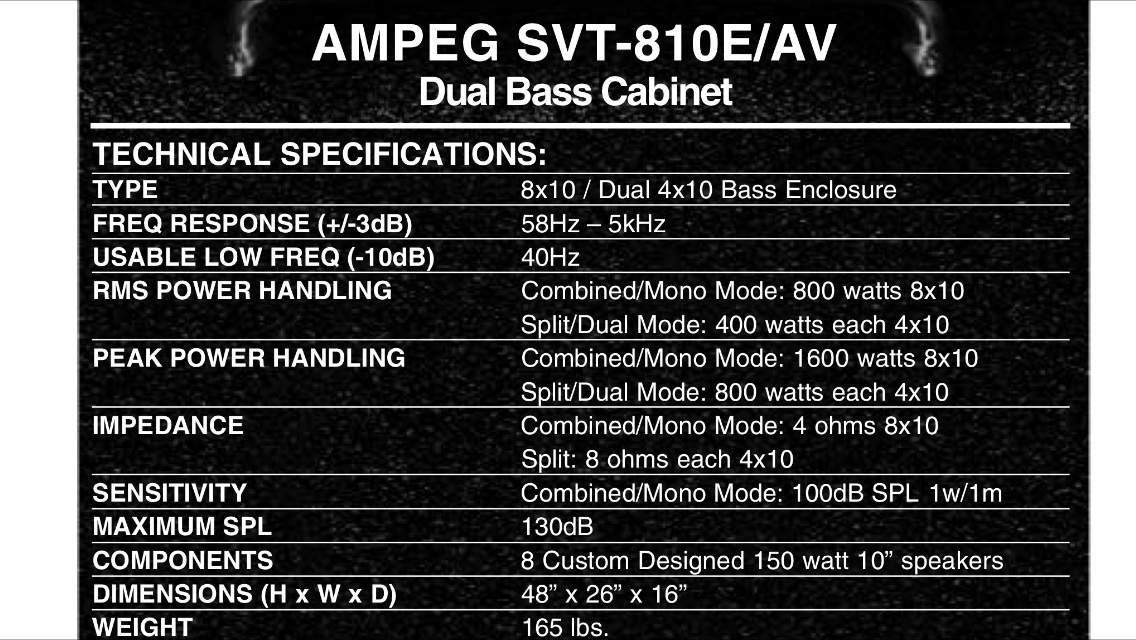 AMPEG SVT-810E/AV
Dual Bass Cabinet

TECHNICAL SPECIFICATIONS:

TYPE
8x10 / Dual 4x10 Bass Enclosure

FREQ RESPONSE (+/-3dB)
58Hz – 5kHz

USABLE LOW FREQ (-10dB)
40Hz

RMS POWER HANDLING
Combined/Mono Mode: 800 watts 8x10
Split/Dual Mode: 400 watts each 4x10

PEAK POWER HANDLING
Combined/Mono Mode: 1600 watts 8x10
Split/Dual Mode: 800 watts each 4x10

IMPEDANCE
Combined/Mono Mode: 4 ohms 8x10
Split: 8 ohms each 4x10

SENSITIVITY
Combined/Mono Mode: 100dB SPL 1w/1m

MAXIMUM SPL
130dB

COMPONENTS
8 Custom Designed 150 watt 10" speakers

DIMENSIONS (H x W x D)
48" x 26" x 16"

WEIGHT
165 lbs.